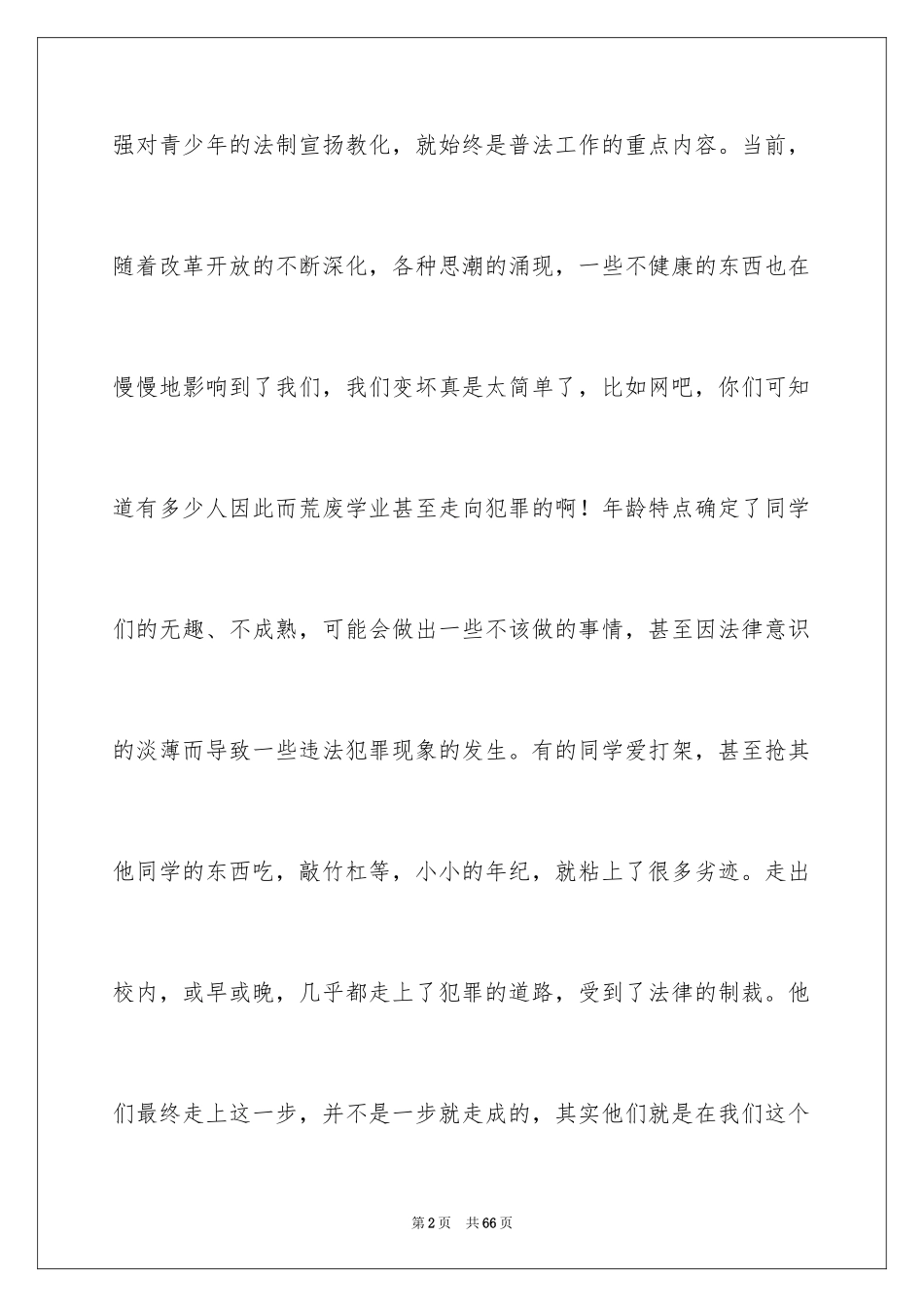 强对青少年的法制宣扬教化，就始终是普法工作的重点内容。当前，随着改革开放的不断深化，各种思潮的涌现，一些不健康的东西也在慢慢地影响到了我们，我们变坏真是太简单了，比如网吧，你们可知道有多少人因此而荒废学业甚至走向犯罪的啊！年龄特点确定了同学们的无趣、不成熟，可能会做出一些不该做的事情，甚至因法律意识的淡薄而导致一些违法犯罪现象的发生。有的同学爱打架，甚至抢其他同学的东西吃，敲竹杠等，小小的年纪，就粘上了很多劣迹。走出校内，或早或晚，几乎都走上了犯罪的道路，受到了法律的制裁。他们最终走上这一步，并不是一步就走成的，其实他们就是在我们这个

第2页 共66页